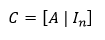 $C = [A \mid I_n]$